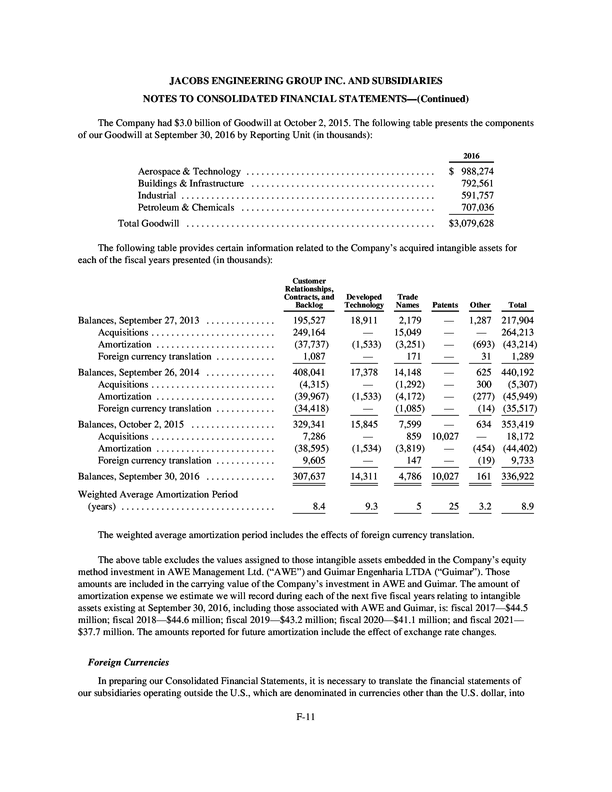 JACOBS ENGINEERING GROUP INC. AND SUBSIDIARIES
NOTES TO CONSOLIDATED FINANCIAL STATEMENTS—(Continued)

The Company had $3.0 billion of Goodwill at October 2, 2015. The following table presents the components of our Goodwill at September 30, 2016 by Reporting Unit (in thousands):

| | 2016 |
|---|---|
| Aerospace & Technology | $ 988,274 |
| Buildings & Infrastructure | 792,561 |
| Industrial | 591,757 |
| Petroleum & Chemicals | 707,036 |
| Total Goodwill | $3,079,628 |

The following table provides certain information related to the Company's acquired intangible assets for each of the fiscal years presented (in thousands):

| | Customer Relationships, Contracts, and Backlog | Developed Technology | Trade Names | Patents | Other | Total |
|---|---|---|---|---|---|---|
| Balances, September 27, 2013 | 195,527 | 18,911 | 2,179 | — | 1,287 | 217,904 |
| Acquisitions | 249,164 | — | 15,049 | — | — | 264,213 |
| Amortization | (37,737) | (1,533) | (3,251) | — | (693) | (43,214) |
| Foreign currency translation | 1,087 | — | 171 | — | 31 | 1,289 |
| Balances, September 26, 2014 | 408,041 | 17,378 | 14,148 | — | 625 | 440,192 |
| Acquisitions | (4,315) | — | (1,292) | — | 300 | (5,307) |
| Amortization | (39,967) | (1,533) | (4,172) | — | (277) | (45,949) |
| Foreign currency translation | (34,418) | — | (1,085) | — | (14) | (35,517) |
| Balances, October 2, 2015 | 329,341 | 15,845 | 7,599 | — | 634 | 353,419 |
| Acquisitions | 7,286 | — | 859 | 10,027 | — | 18,172 |
| Amortization | (38,595) | (1,534) | (3,819) | — | (454) | (44,402) |
| Foreign currency translation | 9,605 | — | 147 | — | (19) | 9,733 |
| Balances, September 30, 2016 | 307,637 | 14,311 | 4,786 | 10,027 | 161 | 336,922 |
| Weighted Average Amortization Period (years) | 8.4 | 9.3 | 5 | 25 | 3.2 | 8.9 |

The weighted average amortization period includes the effects of foreign currency translation.

The above table excludes the values assigned to those intangible assets embedded in the Company's equity method investment in AWE Management Ltd. ("AWE") and Guimar Engenharia LTDA ("Guimar"). Those amounts are included in the carrying value of the Company's investment in AWE and Guimar. The amount of amortization expense we estimate we will record during each of the next five fiscal years relating to intangible assets existing at September 30, 2016, including those associated with AWE and Guimar, is: fiscal 2017—$44.5 million; fiscal 2018—$44.6 million; fiscal 2019—$43.2 million; fiscal 2020—$41.1 million; and fiscal 2021—$37.7 million. The amounts reported for future amortization include the effect of exchange rate changes.

Foreign Currencies

In preparing our Consolidated Financial Statements, it is necessary to translate the financial statements of our subsidiaries operating outside the U.S., which are denominated in currencies other than the U.S. dollar, into

F-11